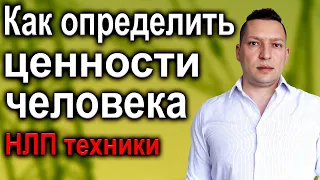 Как определить ценности человека

НЛП техники